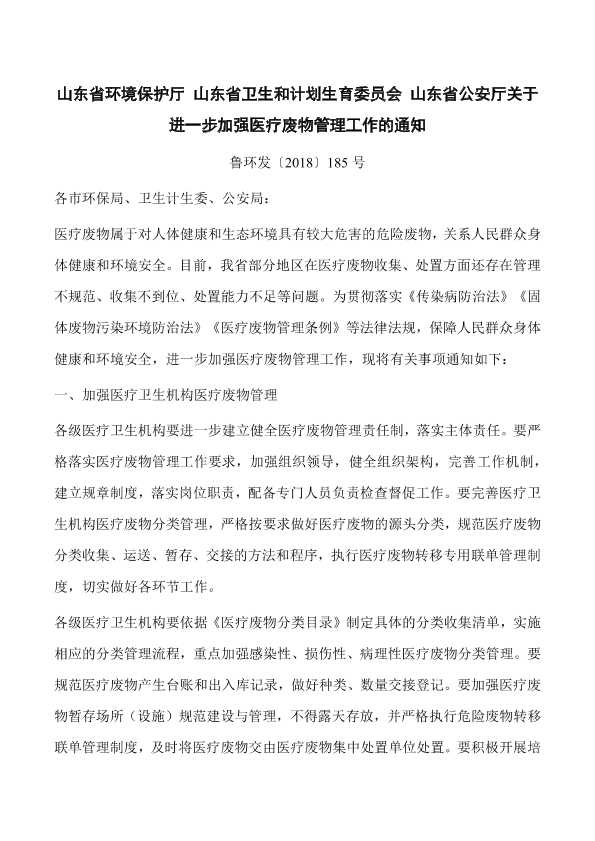 山东省环境保护厅 山东省卫生和计划生育委员会 山东省公安厅关于进一步加强医疗废物管理工作的通知

鲁环发〔2018〕185 号

各市环保局、卫生计生委、公安局：

医疗废物属于对人体健康和生态环境具有较大危害的危险废物，关系人民群众身体健康和环境安全。目前，我省部分地区在医疗废物收集、处置方面还存在管理不规范、收集不到位、处置能力不足等问题。为贯彻落实《传染病防治法》《固体废物污染环境防治法》《医疗废物管理条例》等法律法规，保障人民群众身体健康和环境安全，进一步加强医疗废物管理工作，现将有关事项通知如下：

一、加强医疗卫生机构医疗废物管理

各级医疗卫生机构要进一步建立健全医疗废物管理责任制，落实主体责任。要严格落实医疗废物管理工作要求，加强组织领导，健全组织架构，完善工作机制，建立规章制度，落实岗位职责，配备专门人员负责检查督促工作。要完善医疗卫生机构医疗废物分类管理，严格按要求做好医疗废物的源头分类，规范医疗废物分类收集、运送、暂存、交接的方法和程序，执行医疗废物转移专用联单管理制度，切实做好各环节工作。

各级医疗卫生机构要依据《医疗废物分类目录》制定具体的分类收集清单，实施相应的分类管理流程，重点加强感染性、损伤性、病理性医疗废物分类管理。要规范医疗废物产生台账和出入库记录，做好种类、数量交接登记。要加强医疗废物暂存场所（设施）规范建设与管理，不得露天存放，并严格执行危险废物转移联单管理制度，及时将医疗废物交由医疗废物集中处置单位处置。要积极开展培